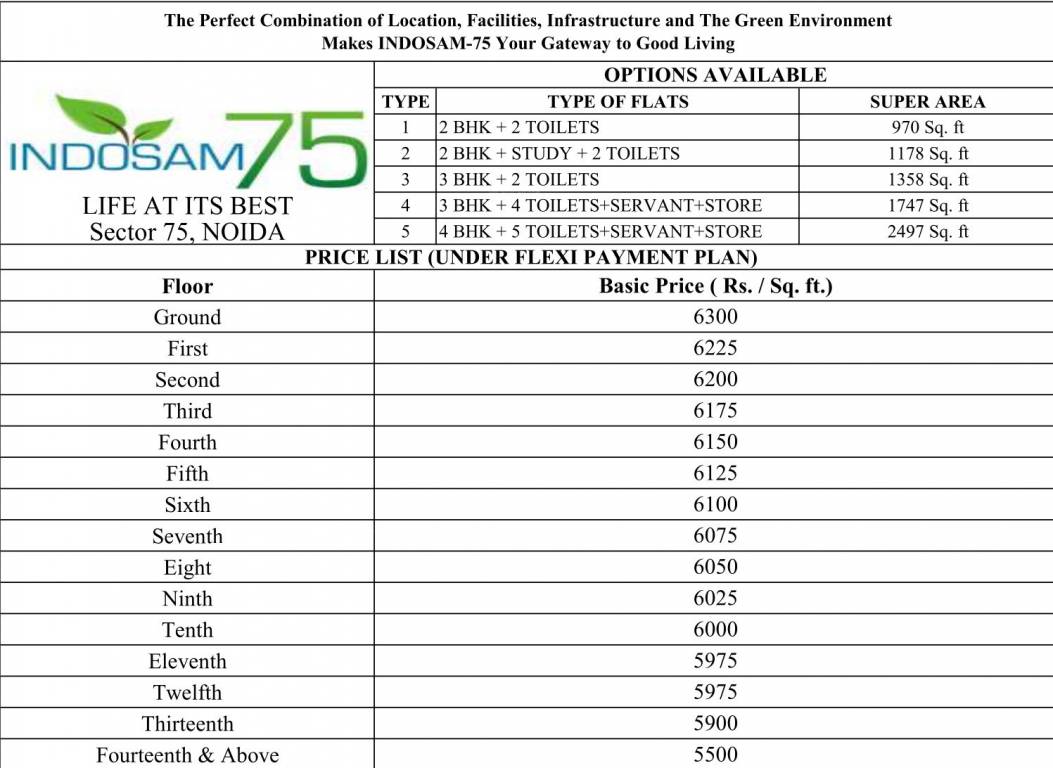 The Perfect Combination of Location, Facilities, Infrastructure and The Green Environment
Makes INDOSAM-75 Your Gateway to Good Living

INDOSAM 75
LIFE AT ITS BEST
Sector 75, NOIDA

OPTIONS AVAILABLE

| TYPE | TYPE OF FLATS | SUPER AREA |
|---|---|---|
| 1 | 2 BHK + 2 TOILETS | 970 Sq. ft |
| 2 | 2 BHK + STUDY + 2 TOILETS | 1178 Sq. ft |
| 3 | 3 BHK + 2 TOILETS | 1358 Sq. ft |
| 4 | 3 BHK + 4 TOILETS+SERVANT+STORE | 1747 Sq. ft |
| 5 | 4 BHK + 5 TOILETS+SERVANT+STORE | 2497 Sq. ft |

PRICE LIST (UNDER FLEXI PAYMENT PLAN)

| Floor | Basic Price ( Rs. / Sq. ft.) |
|---|---|
| Ground | 6300 |
| First | 6225 |
| Second | 6200 |
| Third | 6175 |
| Fourth | 6150 |
| Fifth | 6125 |
| Sixth | 6100 |
| Seventh | 6075 |
| Eight | 6050 |
| Ninth | 6025 |
| Tenth | 6000 |
| Eleventh | 5975 |
| Twelfth | 5975 |
| Thirteenth | 5900 |
| Fourteenth & Above | 5500 |